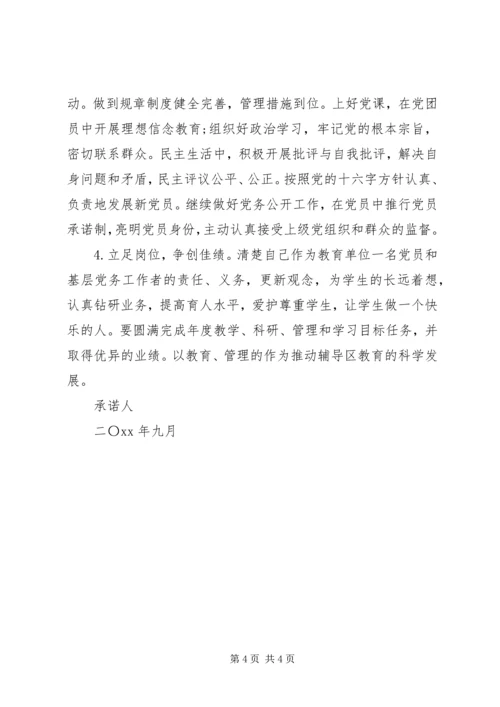 动。做到规章制度健全完善，管理措施到位。上好党课，在党团员中开展理想信念教育；组织好政治学习，牢记党的根本宗旨，密切联系群众。民主生活中，积极开展批评与自我批评，解决自身问题和矛盾，民主评议公平、公正。按照党的十六字方针认真、负责地发展新党员。继续做好党务公开工作，在党员中推行党员承诺制，亮明党员身份，主动认真接受上级党组织和群众的监督。

4. 立足岗位，争创佳绩。清楚自己作为教育单位一名党员和基层党务工作者的责任、义务，更新观念，为学生的长远着想，认真钻研业务，提高育人水平，爱护尊重学生，让学生做一个快乐的人。要圆满完成年度教学、科研、管理和学习目标任务，并取得优异的业绩。以教育、管理的作为推动辅导区教育的科学发展。

承诺人

二〇xx 年九月

第 4 页 共 4 页